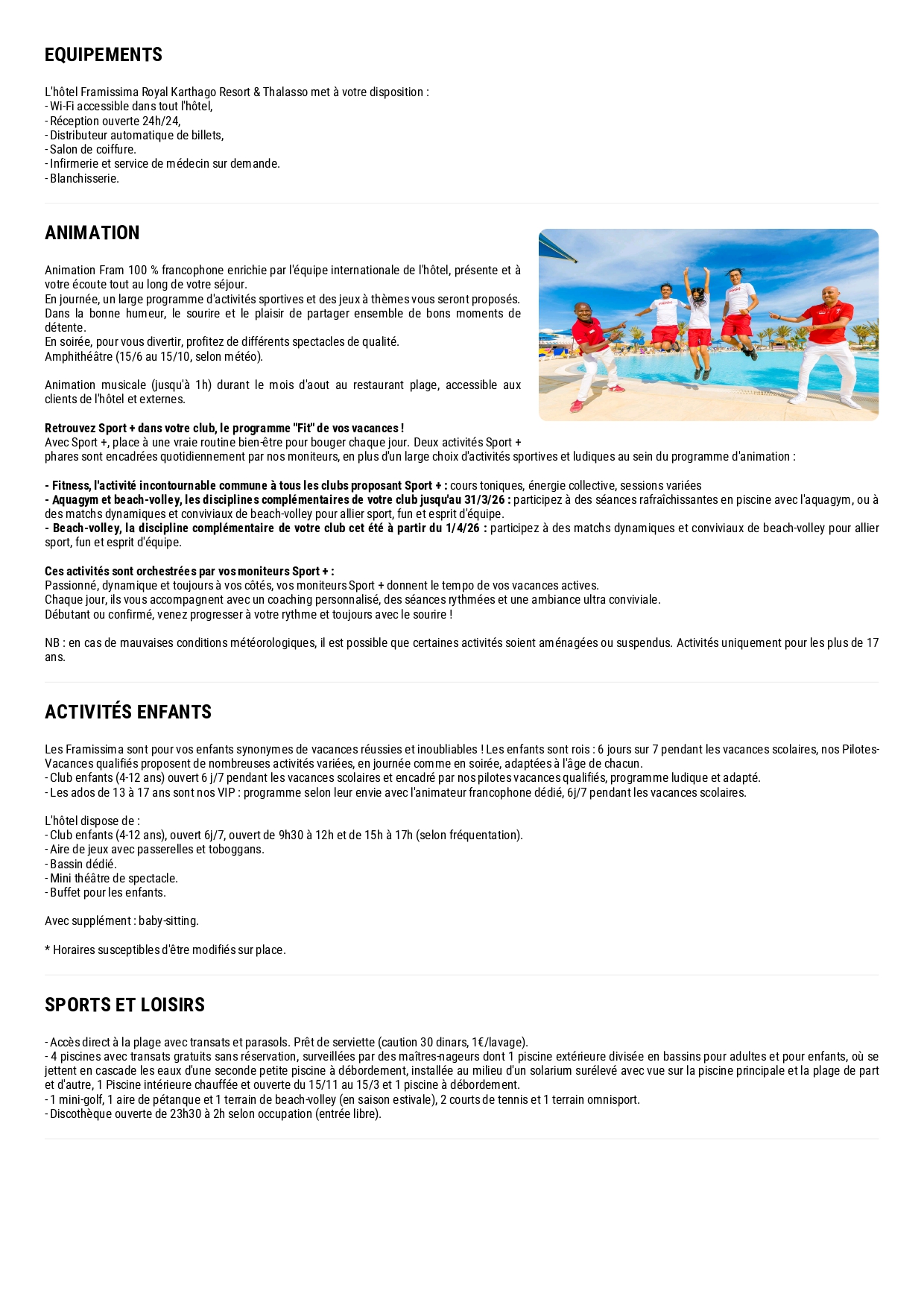 EQUIPEMENTS

L'hôtel Framissima Royal Karthago Resort & Thalasso met à votre disposition :
- Wi-Fi accessible dans tout l'hôtel,
- Réception ouverte 24h/24,
- Distributeur automatique de billets,
- Salon de coiffure.
- Infirmerie et service de médecin sur demande.
- Blanchisserie.

ANIMATION

Animation Fram 100 % francophone enrichie par l'équipe internationale de l'hôtel, présente et à votre écoute tout au long de votre séjour.
En journée, un large programme d'activités sportives et des jeux à thèmes vous seront proposés. Dans la bonne humeur, le sourire et le plaisir de partager ensemble de bons moments de détente.
En soirée, pour vous divertir, profitez de différents spectacles de qualité.
Amphithéâtre (15/6 au 15/10, selon météo).

Animation musicale (jusqu'à 1h) durant le mois d'aout au restaurant plage, accessible aux clients de l'hôtel et externes.

Retrouvez Sport + dans votre club, le programme "Fit" de vos vacances !
Avec Sport +, place à une vraie routine bien-être pour bouger chaque jour. Deux activités Sport + phares sont encadrées quotidiennement par nos moniteurs, en plus d'un large choix d'activités sportives et ludiques au sein du programme d'animation :

- Fitness, l'activité incontournable commune à tous les clubs proposant Sport + : cours toniques, énergie collective, sessions variées
- Aquagym et beach-volley, les disciplines complémentaires de votre club jusqu'au 31/3/26 : participez à des séances rafraîchissantes en piscine avec l'aquagym, ou à des matchs dynamiques et conviviaux de beach-volley pour allier sport, fun et esprit d'équipe.
- Beach-volley, la discipline complémentaire de votre club cet été à partir du 1/4/26 : participez à des matchs dynamiques et conviviaux de beach-volley pour allier sport, fun et esprit d'équipe.

Ces activités sont orchestrées par vos moniteurs Sport + :
Passionné, dynamique et toujours à vos côtés, vos moniteurs Sport + donnent le tempo de vos vacances actives.
Chaque jour, ils vous accompagnent avec un coaching personnalisé, des séances rythmées et une ambiance ultra conviviale.
Débutant ou confirmé, venez progresser à votre rythme et toujours avec le sourire !

NB : en cas de mauvaises conditions météorologiques, il est possible que certaines activités soient aménagées ou suspendus. Activités uniquement pour les plus de 17 ans.

ACTIVITÉS ENFANTS

Les Framissima sont pour vos enfants synonymes de vacances réussies et inoubliables ! Les enfants sont rois : 6 jours sur 7 pendant les vacances scolaires, nos Pilotes-Vacances qualifiés proposent de nombreuses activités variées, en journée comme en soirée, adaptées à l'âge de chacun.
- Club enfants (4-12 ans) ouvert 6 j/7 pendant les vacances scolaires et encadré par nos pilotes vacances qualifiés, programme ludique et adapté.
- Les ados de 13 à 17 ans sont nos VIP : programme selon leur envie avec l'animateur francophone dédié, 6j/7 pendant les vacances scolaires.

L'hôtel dispose de :
- Club enfants (4-12 ans), ouvert 6j/7, ouvert de 9h30 à 12h et de 15h à 17h (selon fréquentation).
- Aire de jeux avec passerelles et toboggans.
- Bassin dédié.
- Mini théâtre de spectacle.
- Buffet pour les enfants.

Avec supplément : baby-sitting.

* Horaires susceptibles d'être modifiés sur place.

SPORTS ET LOISIRS

- Accès direct à la plage avec transats et parasols. Prêt de serviette (caution 30 dinars, 1€/lavage).
- 4 piscines avec transats gratuits sans réservation, surveillées par des maîtres-nageurs dont 1 piscine extérieure divisée en bassins pour adultes et pour enfants, où se jettent en cascade les eaux d'une seconde petite piscine à débordement, installée au milieu d'un solarium surélevé avec vue sur la piscine principale et la plage de part et d'autre, 1 Piscine intérieure chauffée et ouverte du 15/11 au 15/3 et 1 piscine à débordement.
- 1 mini-golf, 1 aire de pétanque et 1 terrain de beach-volley (en saison estivale), 2 courts de tennis et 1 terrain omnisport.
- Discothèque ouverte de 23h30 à 2h selon occupation (entrée libre).